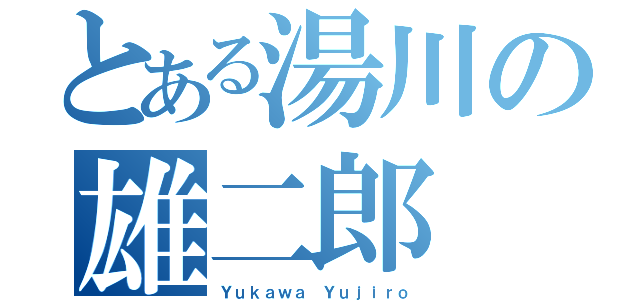 とある湯川の
雄二郎
Yukawa Yujiro